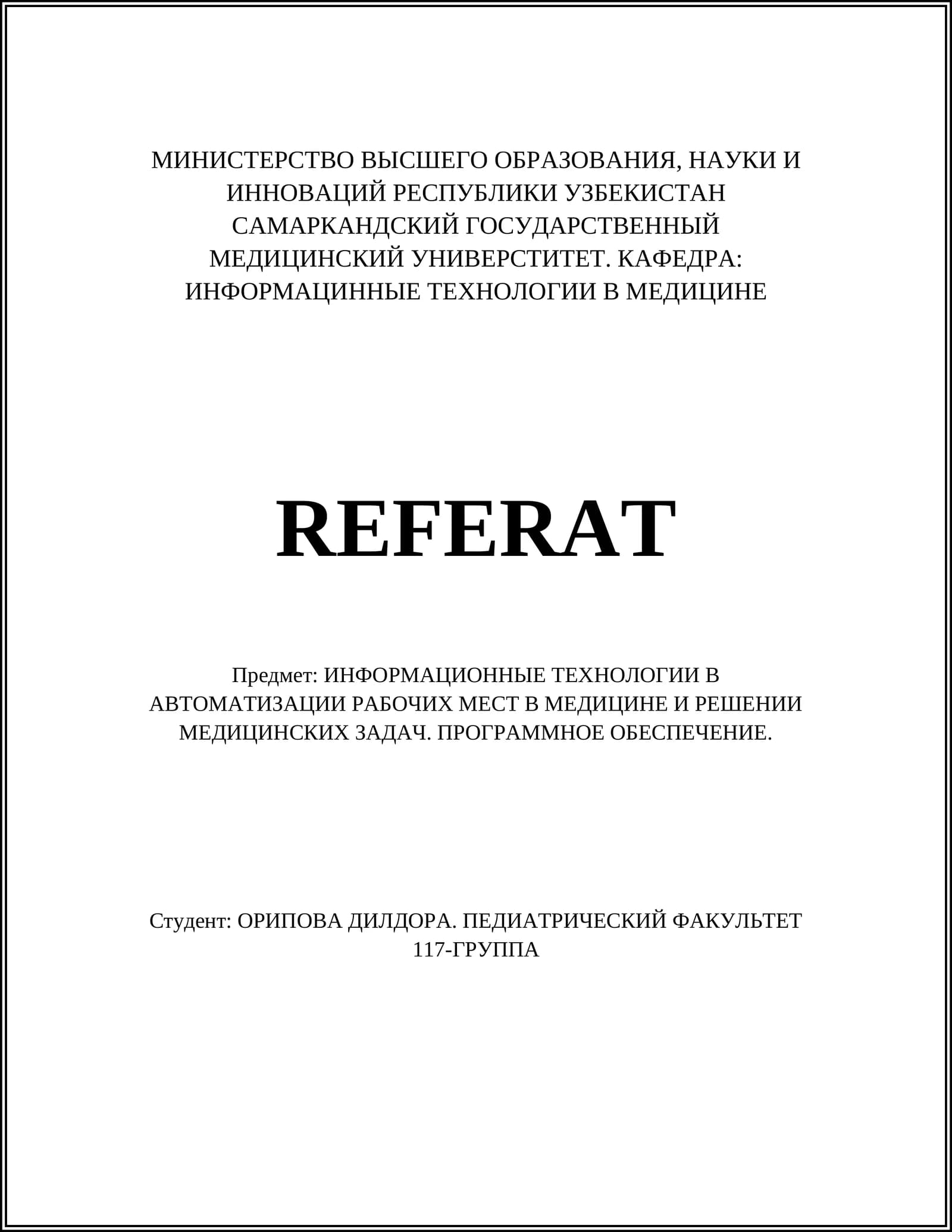 МИНИСТЕРСТВО ВЫСШЕГО ОБРАЗОВАНИЯ, НАУКИ И ИННОВАЦИЙ РЕСПУБЛИКИ УЗБЕКИСТАН САМАРКАНДСКИЙ ГОСУДАРСТВЕННЫЙ МЕДИЦИНСКИЙ УНИВЕРСТИТЕТ. КАФЕДРА: ИНФОРМАЦИННЫЕ ТЕХНОЛОГИИ В МЕДИЦИНЕ

REFERAT

Предмет: ИНФОРМАЦИОННЫЕ ТЕХНОЛОГИИ В АВТОМАТИЗАЦИИ РАБОЧИХ МЕСТ В МЕДИЦИНЕ И РЕШЕНИИ МЕДИЦИНСКИХ ЗАДАЧ. ПРОГРАММНОЕ ОБЕСПЕЧЕНИЕ.

Студент: ОРИПОВА ДИЛДОРА. ПЕДИАТРИЧЕСКИЙ ФАКУЛЬТЕТ 117-ГРУППА